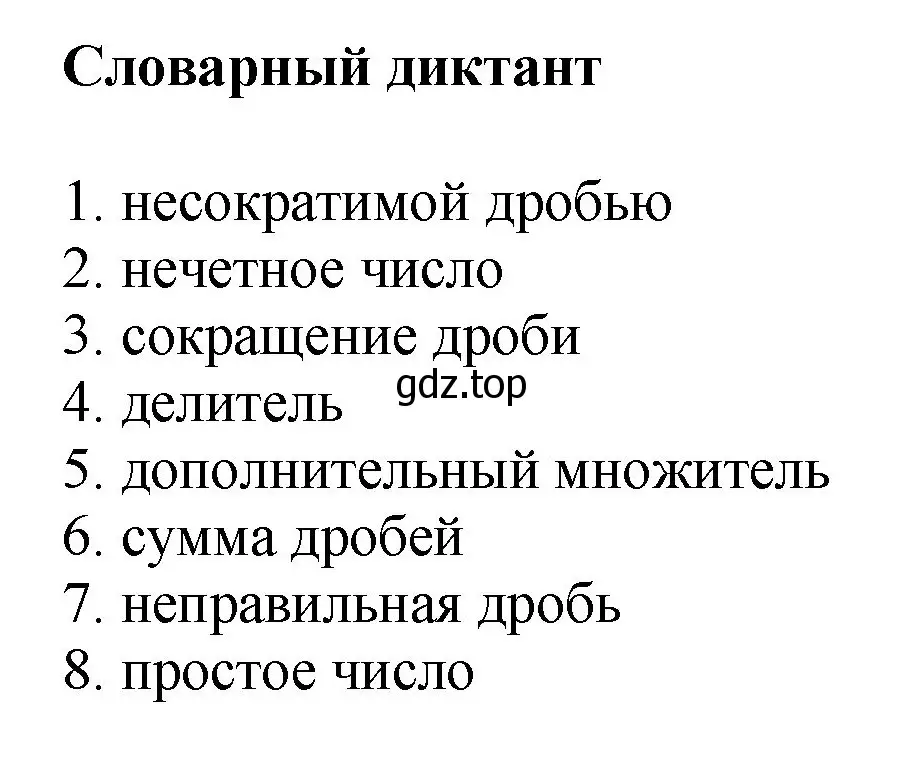 Словарный диктант

1. несократимой дробью
2. нечетное число
3. сокращение дроби
4. делитель
gdz.top
5. дополнительный множитель
6. сумма дробей
7. неправильная дробь
8. простое число